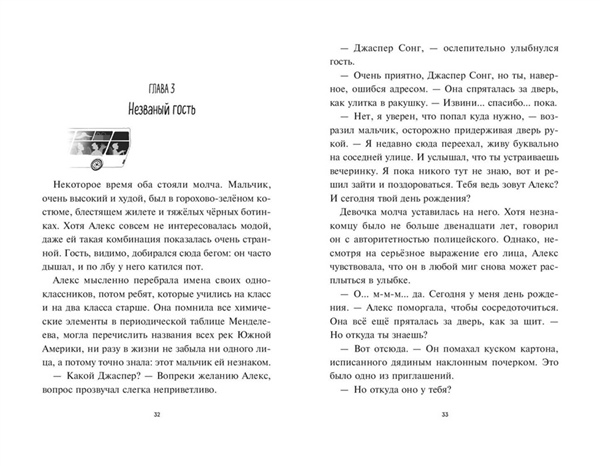 ГЛАВА 3
Незваный гость

Некоторое время оба стояли молча. Мальчик, очень высокий и худой, был в горохово-зелёном костюме, блестящем жилете и тяжёлых чёрных ботинках. Хотя Алекс совсем не интересовалась модой, даже ей такая комбинация показалась очень странной. Гость, видимо, добирался сюда бегом: он часто дышал, и по лбу у него катился пот.

Алекс мысленно перебрала имена своих одноклассников, потом ребят, которые учились на класс и на два класса старше. Она помнила все химические элементы в периодической таблице Менделеева, могла перечислить названия всех рек Южной Америки, ни разу в жизни не забыла ни одного лица, а потому точно знала: этот мальчик ей незнаком.

— Какой Джаспер? — Вопреки желанию Алекс, вопрос прозвучал слегка неприветливо.

32

— Джаспер Сонг, — ослепительно улыбнулся гость.

— Очень приятно, Джаспер Сонг, но ты, наверное, ошибся адресом. — Она спряталась за дверь, как улитка в ракушку. — Извини... спасибо... пока.

— Нет, я уверен, что попал куда нужно, — возразил мальчик, осторожно придерживая дверь рукой. — Я недавно сюда переехал, живу буквально на соседней улице. И услышал, что ты устраиваешь вечеринку. Я пока никого тут не знаю, вот и решил зайти и поздороваться. Тебя ведь зовут Алекс? И сегодня твой день рождения?

Девочка молча уставилась на него. Хотя незнакомцу было не больше двенадцати лет, говорил он с авторитетностью полицейского. Однако, несмотря на серьёзное выражение его лица, Алекс чувствовала, что он в любой миг снова может расплыться в улыбке.

— О... м-м-м... да. Сегодня у меня день рождения. — Алекс поморгала, чтобы сосредоточиться. Она всё ещё пряталась за дверь, как за щит. — Но откуда ты знаешь?

— Вот отсюда. — Он помахал куском картона, исписанного дядиным наклонным почерком. Это было одно из приглашений.

— Но откуда оно у тебя?

33